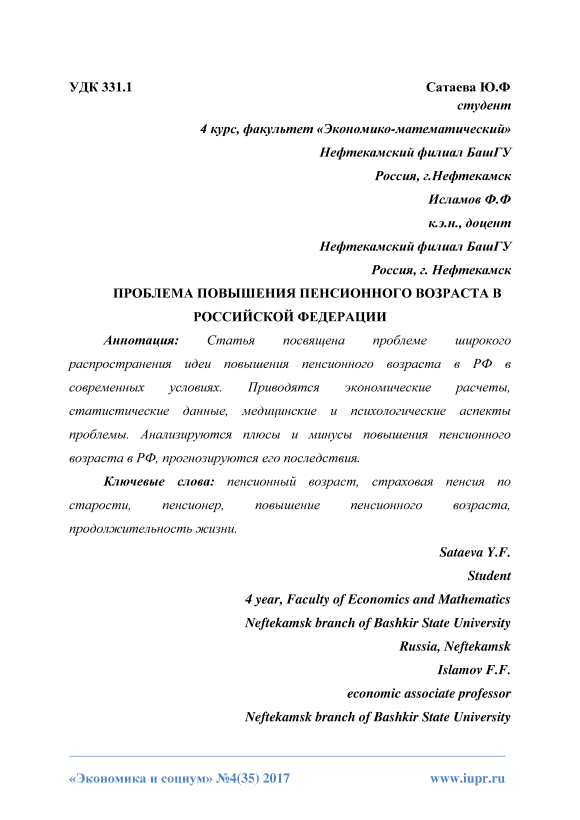 УДК 331.1

Сатаева Ю.Ф
студент
4 курс, факультет «Экономико-математический»
Нефтекамский филиал БашГУ
Россия, г.Нефтекамск
Исламов Ф.Ф
к.э.н., доцент
Нефтекамский филиал БашГУ
Россия, г. Нефтекамск

ПРОБЛЕМА ПОВЫШЕНИЯ ПЕНСИОННОГО ВОЗРАСТА В РОССИЙСКОЙ ФЕДЕРАЦИИ

Аннотация: Статья посвящена проблеме широкого распространения идеи повышения пенсионного возраста в РФ в современных условиях. Приводятся экономические расчеты, статистические данные, медицинские и психологические аспекты проблемы. Анализируются плюсы и минусы повышения пенсионного возраста в РФ, прогнозируются его последствия.

Ключевые слова: пенсионный возраст, страховая пенсия по старости, пенсионер, повышение пенсионного возраста, продолжительность жизни.

Sataeva Y.F.
Student
4 year, Faculty of Economics and Mathematics
Neftekamsk branch of Bashkir State University
Russia, Neftekamsk
Islamov F.F.
economic associate professor
Neftekamsk branch of Bashkir State University

«Экономика и социум» №4(35) 2017

www.iupr.ru